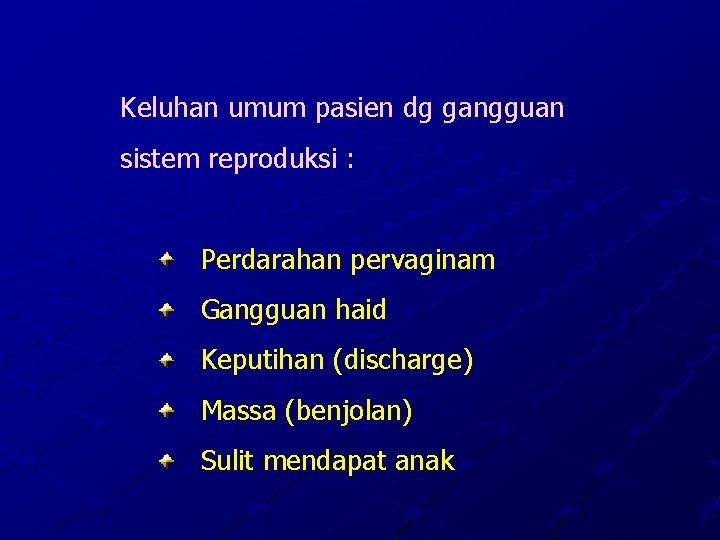 Keluhan umum pasien dg gangguan sistem reproduksi :

- Perdarahan pervaginam
- Gangguan haid
- Keputihan (discharge)
- Massa (benjolan)
- Sulit mendapat anak